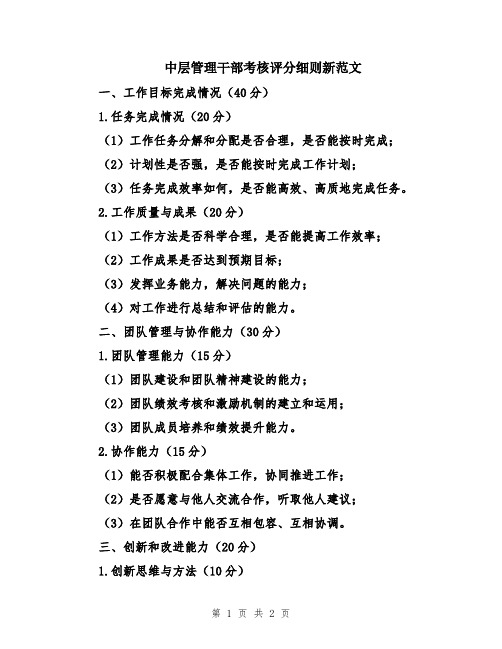 中层管理干部考核评分细则新范文

一、工作目标完成情况（40分）

1.任务完成情况（20分）

（1）工作任务分解和分配是否合理，是否能按时完成；

（2）计划性是否强，是否能按时完成工作计划；

（3）任务完成效率如何，是否能高效、高质地完成任务。

2.工作质量与成果（20分）

（1）工作方法是否科学合理，是否能提高工作效率；

（2）工作成果是否达到预期目标；

（3）发挥业务能力，解决问题的能力；

（4）对工作进行总结和评估的能力。

二、团队管理与协作能力（30分）

1.团队管理能力（15分）

（1）团队建设和团队精神建设的能力；

（2）团队绩效考核和激励机制的建立和运用；

（3）团队成员培养和绩效提升能力。

2.协作能力（15分）

（1）能否积极配合集体工作，协同推进工作；

（2）是否愿意与他人交流合作，听取他人建议；

（3）在团队合作中能否互相包容、互相协调。

三、创新和改进能力（20分）

1.创新思维与方法（10分）

第 1 页 共 2 页